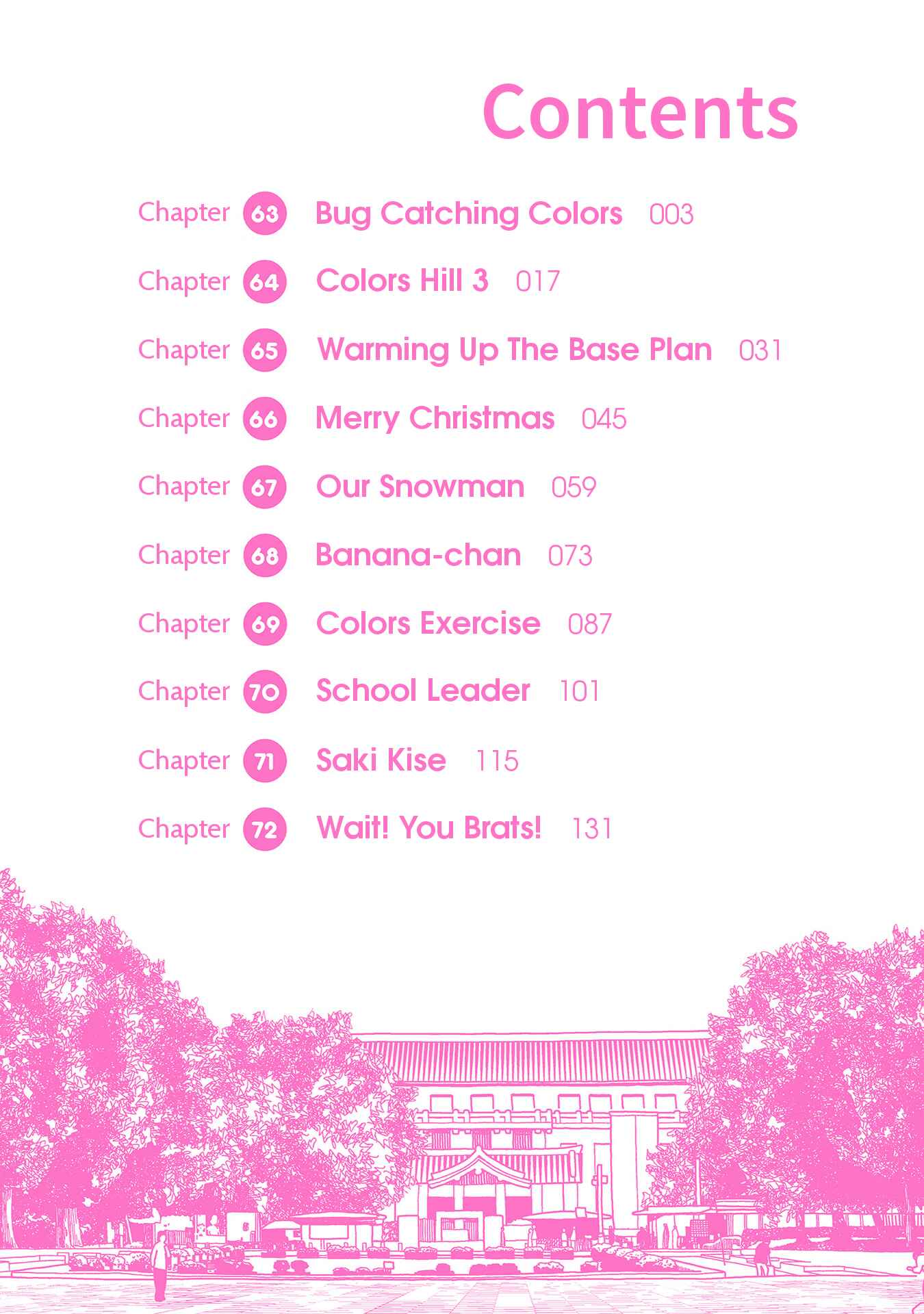 Contents

Chapter 63 Bug Catching Colors 003

Chapter 64 Colors Hill 3 017

Chapter 65 Warming Up The Base Plan 031

Chapter 66 Merry Christmas 045

Chapter 67 Our Snowman 059

Chapter 68 Banana-chan 073

Chapter 69 Colors Exercise 087

Chapter 70 School Leader 101

Chapter 71 Saki Kise 115

Chapter 72 Wait! You Brats! 131